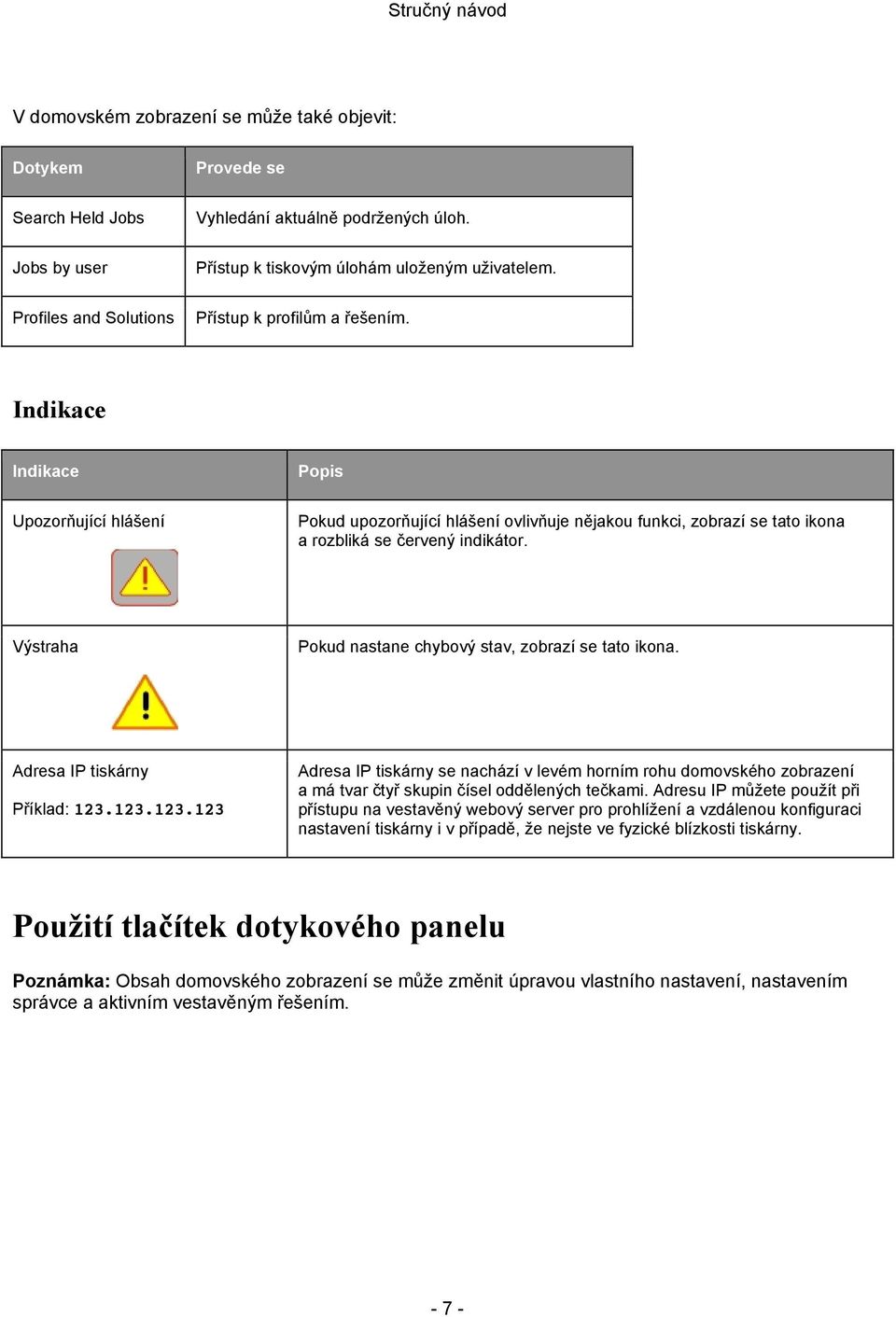 Stručný návod

V domovském zobrazení se může také objevit:

| Dotykem | Provede se |
|---|---|
| Search Held Jobs | Vyhledání aktuálně podržených úloh. |
| Jobs by user | Přístup k tiskovým úlohám uloženým uživatelem. |
| Profiles and Solutions | Přístup k profilům a řešením. |

Indikace

| Indikace | Popis |
|---|---|
| Upozorňující hlášení | Pokud upozorňující hlášení ovlivňuje nějakou funkci, zobrazí se tato ikona a rozbliká se červený indikátor. |
| Výstraha | Pokud nastane chybový stav, zobrazí se tato ikona. |
| Adresa IP tiskárny Příklad: 123.123.123.123 | Adresa IP tiskárny se nachází v levém horním rohu domovského zobrazení a má tvar čtyř skupin čísel oddělených tečkami. Adresu IP můžete použít při přístupu na vestavěný webový server pro prohlížení a vzdálenou konfiguraci nastavení tiskárny i v případě, že nejste ve fyzické blízkosti tiskárny. |

Použití tlačítek dotykového panelu

Poznámka: Obsah domovského zobrazení se může změnit úpravou vlastního nastavení, nastavením správce a aktivním vestavěným řešením.

- 7 -